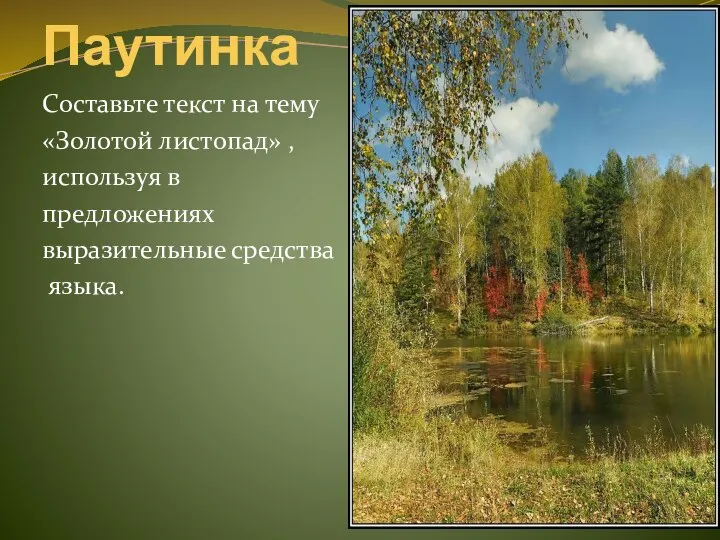 Паутинка

Составьте текст на тему «Золотой листопад» , используя в предложениях выразительные средства языка.